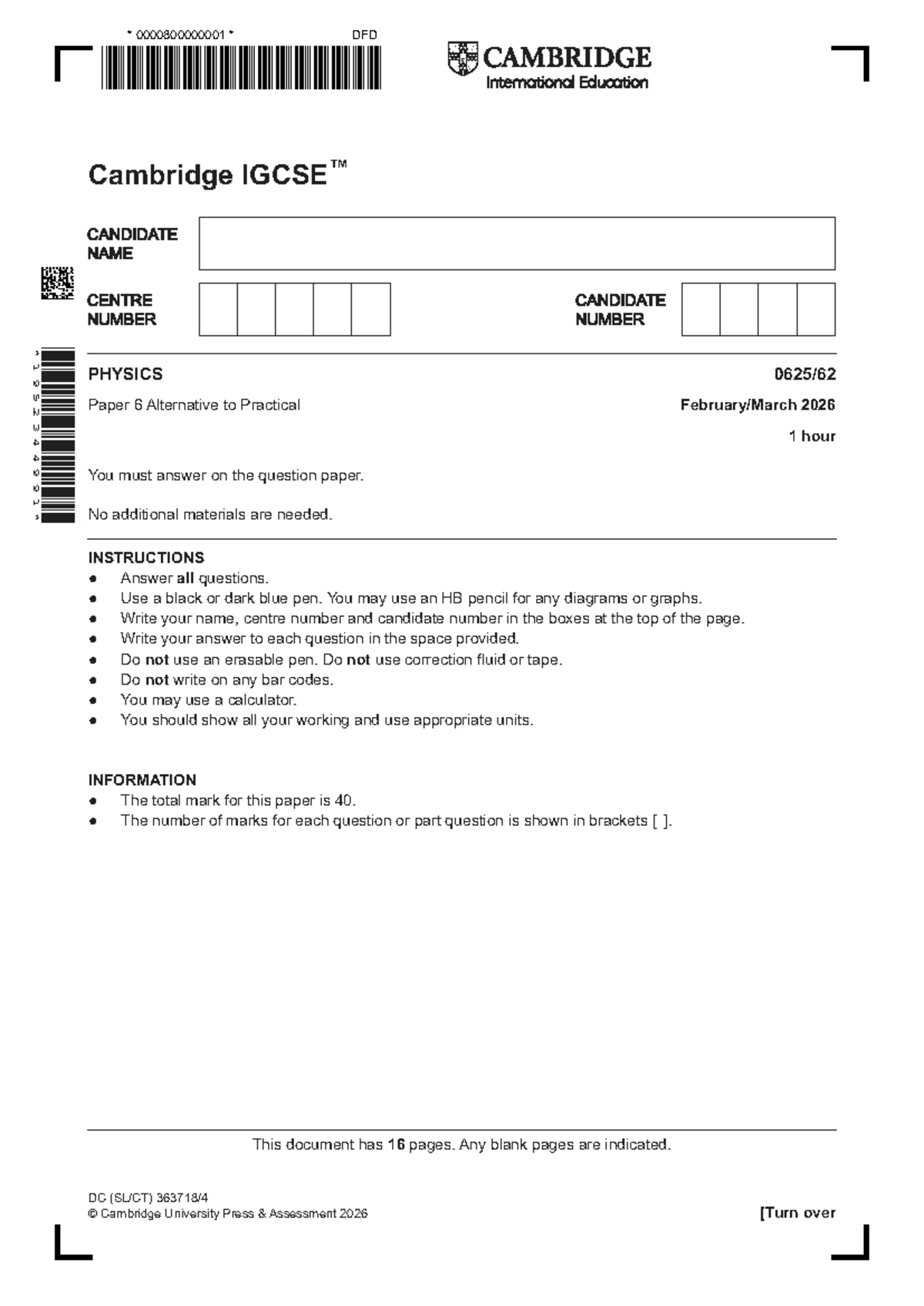 * 0000800000001 *

DFD

CAMBRIDGE
International Education

Cambridge IGCSE™

CANDIDATE
NAME

CENTRE
NUMBER

CANDIDATE
NUMBER

PHYSICS
0625/62

Paper 6 Alternative to Practical
February/March 2026

1 hour

You must answer on the question paper.

No additional materials are needed.

INSTRUCTIONS
• Answer all questions.
• Use a black or dark blue pen. You may use an HB pencil for any diagrams or graphs.
• Write your name, centre number and candidate number in the boxes at the top of the page.
• Write your answer to each question in the space provided.
• Do not use an erasable pen. Do not use correction fluid or tape.
• Do not write on any bar codes.
• You may use a calculator.
• You should show all your working and use appropriate units.

INFORMATION
• The total mark for this paper is 40.
• The number of marks for each question or part question is shown in brackets [ ].

This document has 16 pages. Any blank pages are indicated.

DC (SL/CT) 363718/4
© Cambridge University Press & Assessment 2026

[Turn over